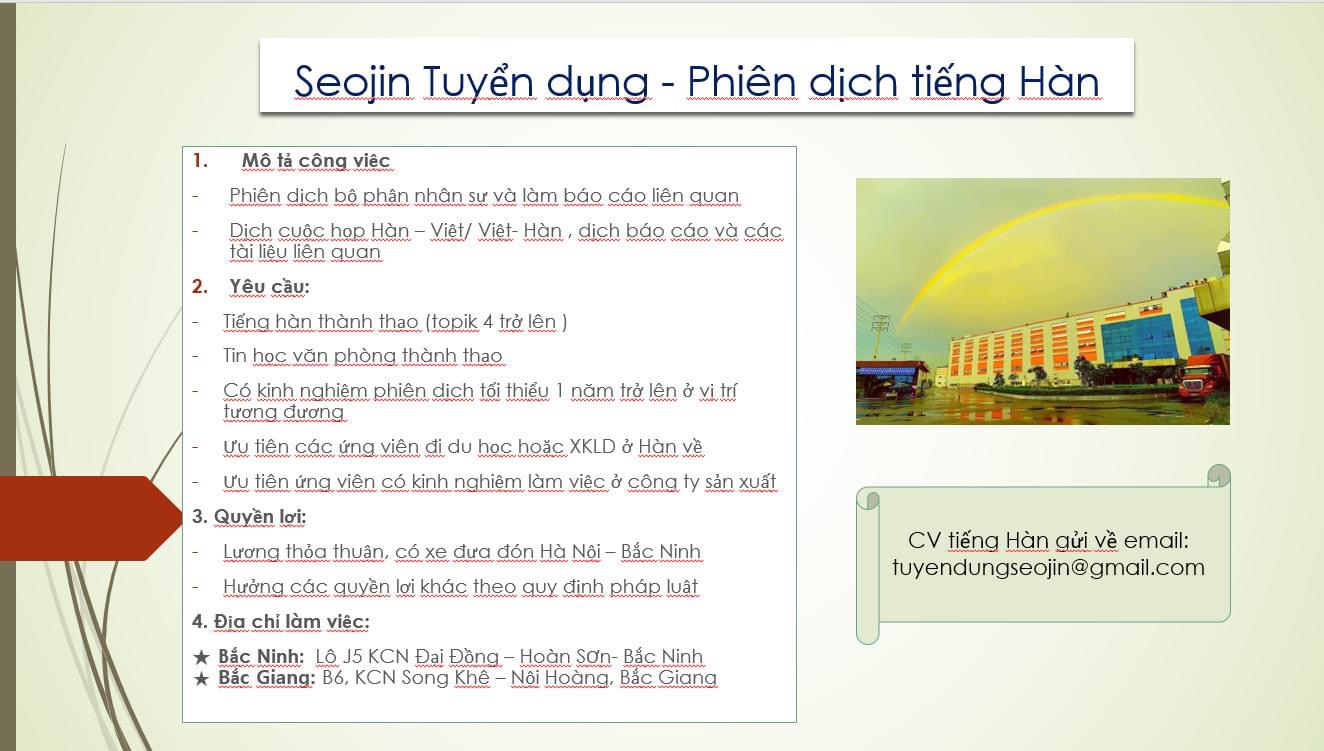 Seojin Tuyển dụng - Phiên dịch tiếng Hàn

1. Mô tả công việc

- Phiên dịch bộ phận nhân sự và làm báo cáo liên quan

- Dịch cuộc họp Hàn – Việt/ Việt- Hàn , dịch báo cáo và các tài liệu liên quan

2. Yêu cầu:

- Tiếng hàn thành thạo (topik 4 trở lên )

- Tin học văn phòng thành thạo

- Có kinh nghiệm phiên dịch tối thiểu 1 năm trở lên ở vị trí tương đương

- Ưu tiên các ứng viên đi du học hoặc XKLD ở Hàn về

- Ưu tiên ứng viên có kinh nghiệm làm việc ở công ty sản xuất

3. Quyền lợi:

- Lương thỏa thuận, có xe đưa đón Hà Nội – Bắc Ninh

- Hưởng các quyền lợi khác theo quy định pháp luật

4. Địa chỉ làm việc:

★ Bắc Ninh: Lô J5 KCN Đại Đồng – Hoàn Sơn- Bắc Ninh
★ Bắc Giang: B6, KCN Song Khê – Nội Hoàng, Bắc Giang

CV tiếng Hàn gửi về email: tuyendungseojin@gmail.com